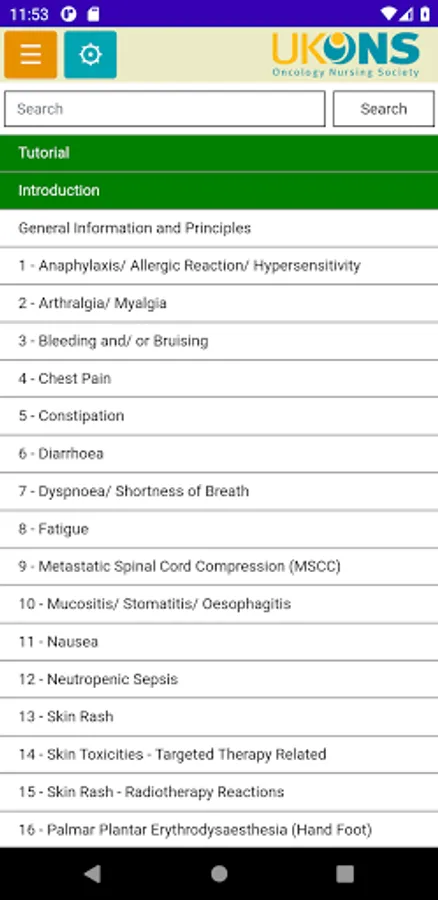 11:53

UKONS
Oncology Nursing Society

Search

Search

Tutorial

Introduction

General Information and Principles

1 - Anaphylaxis/ Allergic Reaction/ Hypersensitivity

2 - Arthralgia/ Myalgia

3 - Bleeding and/ or Bruising

4 - Chest Pain

5 - Constipation

6 - Diarrhoea

7 - Dyspnoea/ Shortness of Breath

8 - Fatigue

9 - Metastatic Spinal Cord Compression (MSCC)

10 - Mucositis/ Stomatitis/ Oesophagitis

11 - Nausea

12 - Neutropenic Sepsis

13 - Skin Rash

14 - Skin Toxicities - Targeted Therapy Related

15 - Skin Rash - Radiotherapy Reactions

16 - Palmar Plantar Erythrodysaesthesia (Hand Foot)